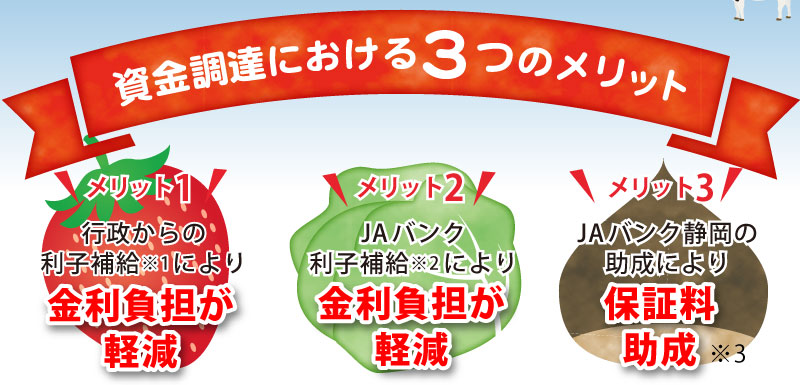 資金調達における3つのメリット

メリット1
行政からの利子補給※1により
金利負担が軽減

メリット2
JAバンク利子補給※2により
金利負担が軽減

メリット3
JAバンク静岡の助成により
保証料助成 ※3